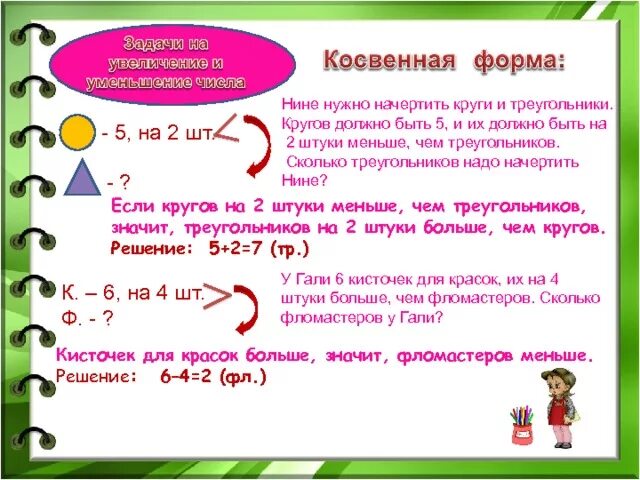 Задачи на увеличение и уменьшение числа

Косвенная форма:

- 5, на 2 шт. <

- ?

Нине нужно начертить круги и треугольники. Кругов должно быть 5, и их должно быть на 2 штуки меньше, чем треугольников. Сколько треугольников надо начертить Нине?

Если кругов на 2 штуки меньше, чем треугольников, значит, треугольников на 2 штуки больше, чем кругов.
Решение: 5+2=7 (тр.)

К. – 6, на 4 шт. >
Ф. - ?

У Гали 6 кисточек для красок, их на 4 штуки больше, чем фломастеров. Сколько фломастеров у Гали?

Кисточек для красок больше, значит, фломастеров меньше.
Решение: 6–4=2 (фл.)